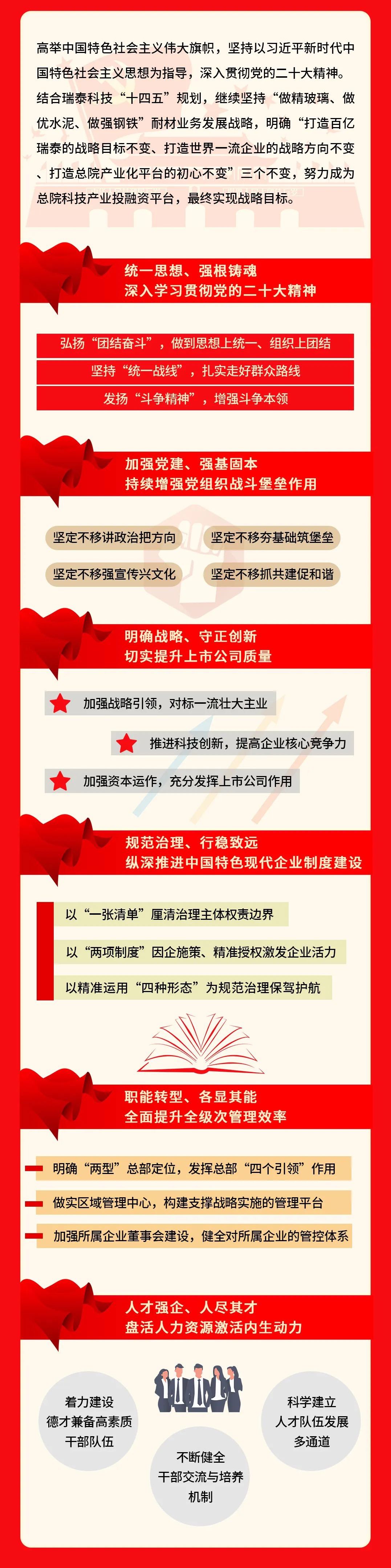 高举中国特色社会主义伟大旗帜，坚持以习近平新时代中国特色社会主义思想为指导，深入贯彻党的二十大精神。结合瑞泰科技“十四五”规划，继续坚持“做精玻璃、做优水泥、做强钢铁”耐材业务发展战略，明确“打造百亿瑞泰的战略目标不变、打造世界一流企业的战略方向不变、打造总院产业化平台的初心不变”三个不变，努力成为总院科技产业投融资平台，最终实现战略目标。

统一思想、强根铸魂
深入学习贯彻党的二十大精神

弘扬“团结奋斗”，做到思想上统一、组织上团结

坚持“统一战线”，扎实走好群众路线

发扬“斗争精神”，增强斗争本领

加强党建、强基固本
持续增强党组织战斗堡垒作用

坚定不移讲政治把方向

坚定不移夯基础筑堡垒

坚定不移强宣传兴文化

坚定不移抓共建促和谐

明确战略、守正创新
切实提升上市公司质量

加强战略引领，对标一流壮大主业

推进科技创新，提高企业核心竞争力

加强资本运作，充分发挥上市公司作用

规范治理、行稳致远
纵深推进中国特色现代企业制度建设

以“一张清单”厘清治理主体权责边界

以“两项制度”因企施策、精准授权激发企业活力

以精准运用“四种形态”为规范治理保驾护航

职能转型、各显其能
全面提升全级次管理效率

明确“两型”总部定位，发挥总部“四个引领”作用

做实区域管理中心，构建支撑战略实施的管理平台

加强所属企业董事会建设，健全对所属企业的管控体系

人才强企、人尽其才
盘活人力资源激活内生动力

着力建设
德才兼备高素质
干部队伍

不断健全
干部交流与培养
机制

科学建立
人才队伍发展
多通道